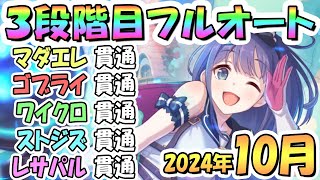 3段階目フルオート

マダエレ 貫通
ゴブライ 貫通
ワイクロ 貫通
ストジズ 貫通
レサパル 貫通

2024年10月